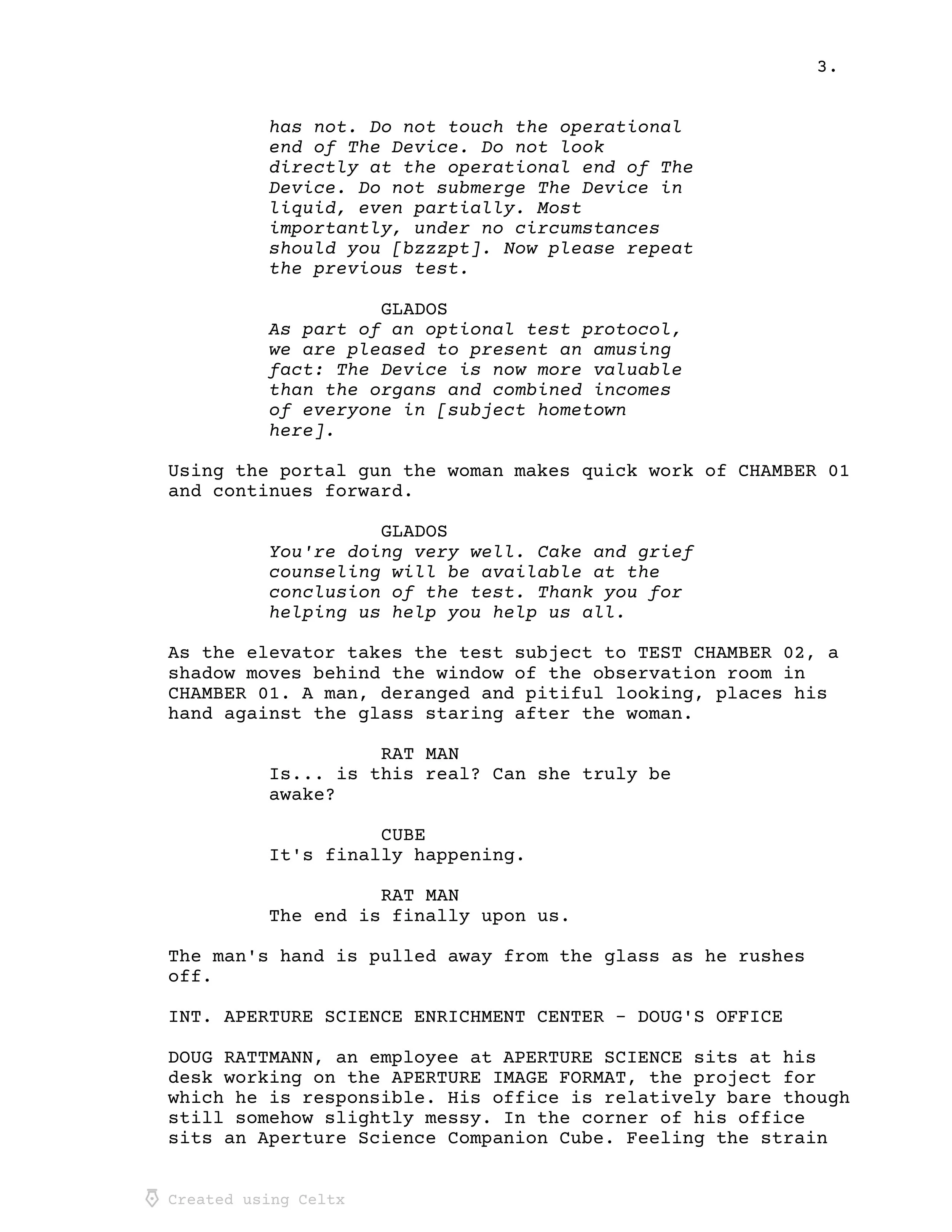 3.

has not. Do not touch the operational end of The Device. Do not look directly at the operational end of The Device. Do not submerge The Device in liquid, even partially. Most importantly, under no circumstances should you [bzzzpt]. Now please repeat the previous test.

GLADOS
As part of an optional test protocol, we are pleased to present an amusing fact: The Device is now more valuable than the organs and combined incomes of everyone in [subject hometown here].

Using the portal gun the woman makes quick work of CHAMBER 01 and continues forward.

GLADOS
You're doing very well. Cake and grief counseling will be available at the conclusion of the test. Thank you for helping us help you help us all.

As the elevator takes the test subject to TEST CHAMBER 02, a shadow moves behind the window of the observation room in CHAMBER 01. A man, deranged and pitiful looking, places his hand against the glass staring after the woman.

RAT MAN
Is... is this real? Can she truly be awake?

CUBE
It's finally happening.

RAT MAN
The end is finally upon us.

The man's hand is pulled away from the glass as he rushes off.

INT. APERTURE SCIENCE ENRICHMENT CENTER - DOUG'S OFFICE

DOUG RATTMANN, an employee at APERTURE SCIENCE sits at his desk working on the APERTURE IMAGE FORMAT, the project for which he is responsible. His office is relatively bare though still somehow slightly messy. In the corner of his office sits an Aperture Science Companion Cube. Feeling the strain

Created using Celtx